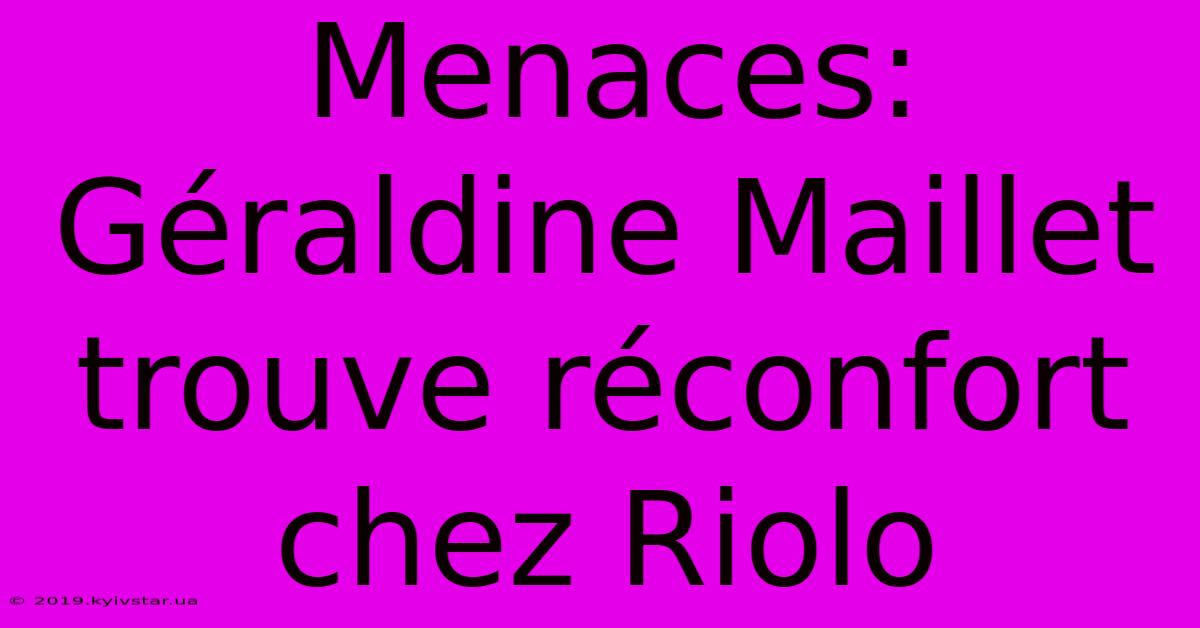 Menaces: Géraldine Maillet trouve réconfort chez Riolo

© 2019.kyivstar.ua